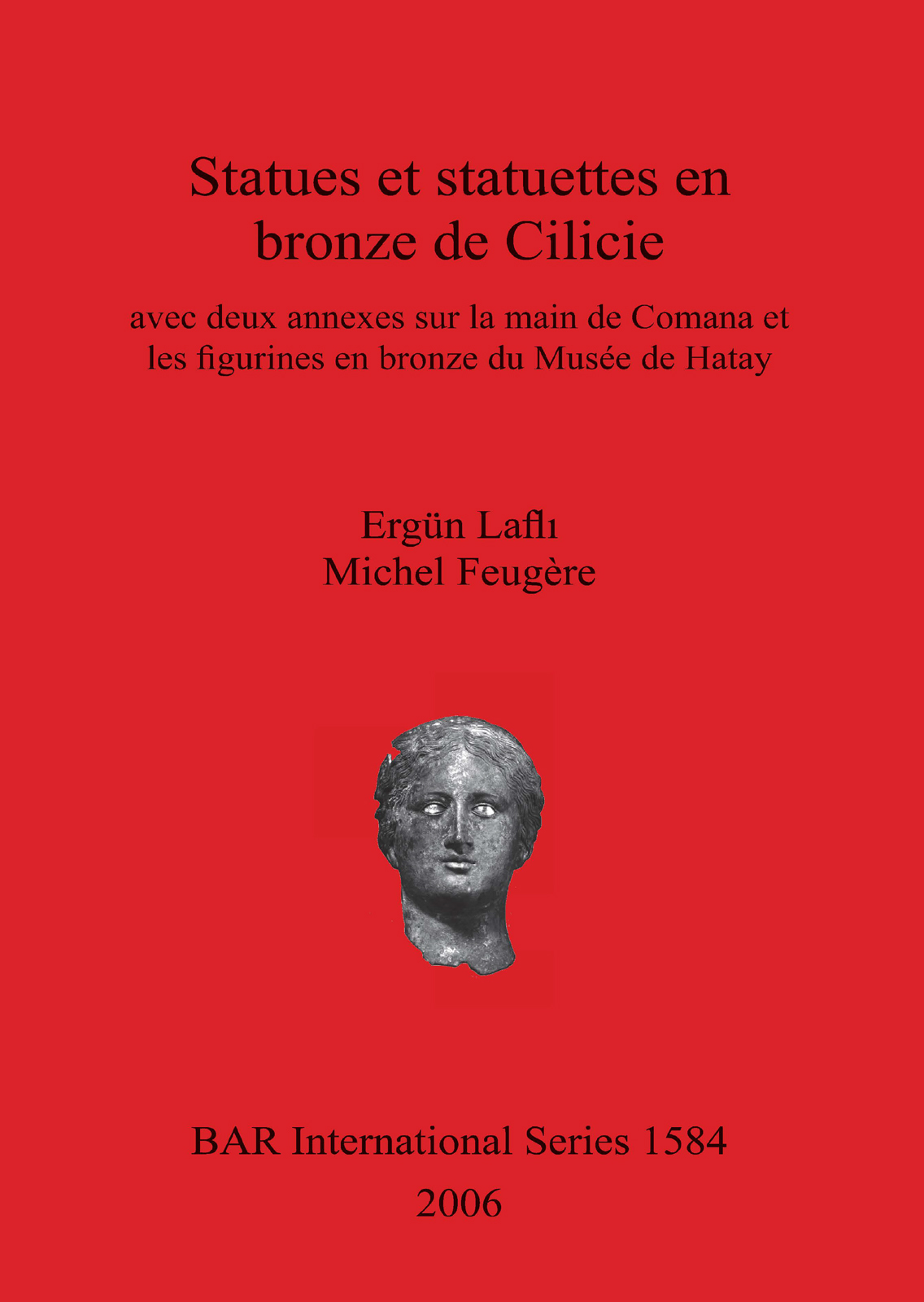 Statues et statuettes en bronze de Cilicie

avec deux annexes sur la main de Comana et les figurines en bronze du Musée de Hatay

Ergün Laflı
Michel Feugère

BAR International Series 1584
2006